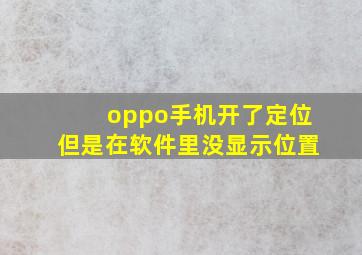 oppo手机开了定位
但是在软件里没显示位置